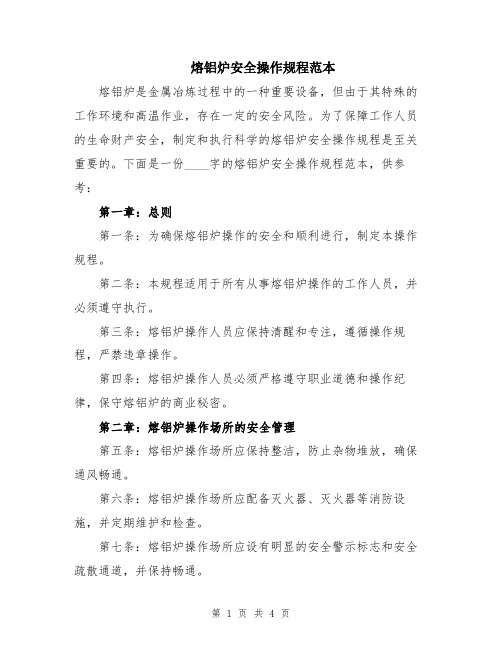 熔铝炉安全操作规程范本

熔铝炉是金属冶炼过程中的一种重要设备，但由于其特殊的工作环境和高温作业，存在一定的安全风险。为了保障工作人员的生命财产安全，制定和执行科学的熔铝炉安全操作规程是至关重要的。下面是一份____字的熔铝炉安全操作规程范本，供参考：

第一章：总则

第一条：为确保熔铝炉操作的安全和顺利进行，制定本操作规程。

第二条：本规程适用于所有从事熔铝炉操作的工作人员，并必须遵守执行。

第三条：熔铝炉操作人员应保持清醒和专注，遵循操作规程，严禁违章操作。

第四条：熔铝炉操作人员必须严格遵守职业道德和操作纪律，保守熔铝炉的商业秘密。

第二章：熔铝炉操作场所的安全管理

第五条：熔铝炉操作场所应保持整洁，防止杂物堆放，确保通风畅通。

第六条：熔铝炉操作场所应配备灭火器、灭火器等消防设施，并定期维护和检查。

第七条：熔铝炉操作场所应设有明显的安全警示标志和安全疏散通道，并保持畅通。

第 1 页 共 4 页